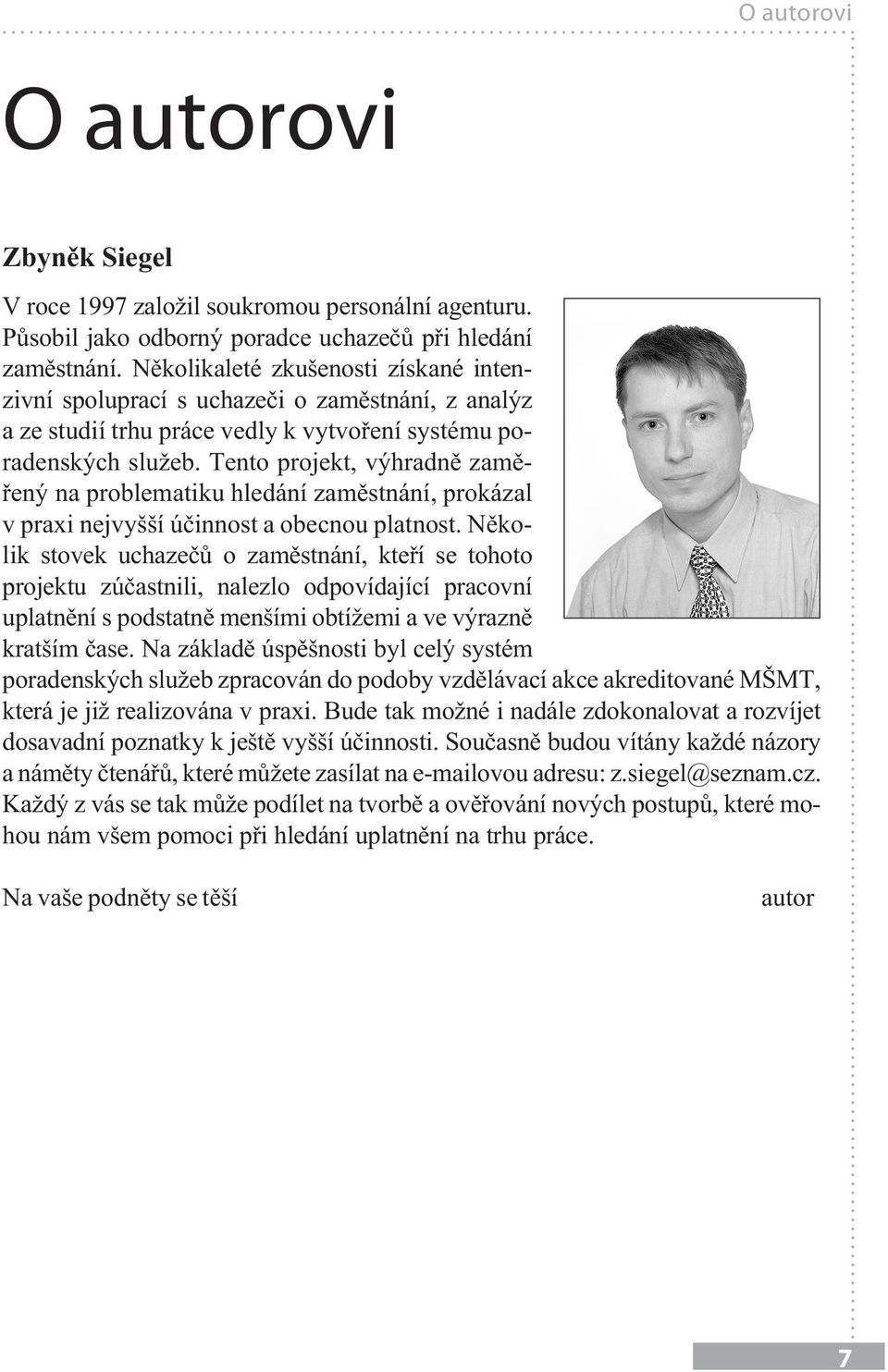 O autorovi

O autorovi

Zbyněk Siegel

V roce 1997 založil soukromou personální agenturu. Působil jako odborný poradce uchazečů při hledání zaměstnání. Několikaleté zkušenosti získané intenzivní spoluprací s uchazeči o zaměstnání, z analýz a ze studií trhu práce vedly k vytvoření systému poradenských služeb. Tento projekt, výhradně zaměřený na problematiku hledání zaměstnání, prokázal v praxi nejvyšší účinnost a obecnou platnost. Několik stovek uchazečů o zaměstnání, kteří se tohoto projektu zúčastnili, nalezlo odpovídající pracovní uplatnění s podstatně menšími obtížemi a ve výrazně kratším čase. Na základě úspěšnosti byl celý systém poradenských služeb zpracován do podoby vzdělávací akce akreditované MŠMT, která je již realizována v praxi. Bude tak možné i nadále zdokonalovat a rozvíjet dosavadní poznatky k ještě vyšší účinnosti. Současně budou vítány každé názory a náměty čtenářů, které můžete zasílat na e-mailovou adresu: z.siegel@seznam.cz. Každý z vás se tak může podílet na tvorbě a ověřování nových postupů, které mohou nám všem pomoci při hledání uplatnění na trhu práce.

Na vaše podněty se těší autor

7